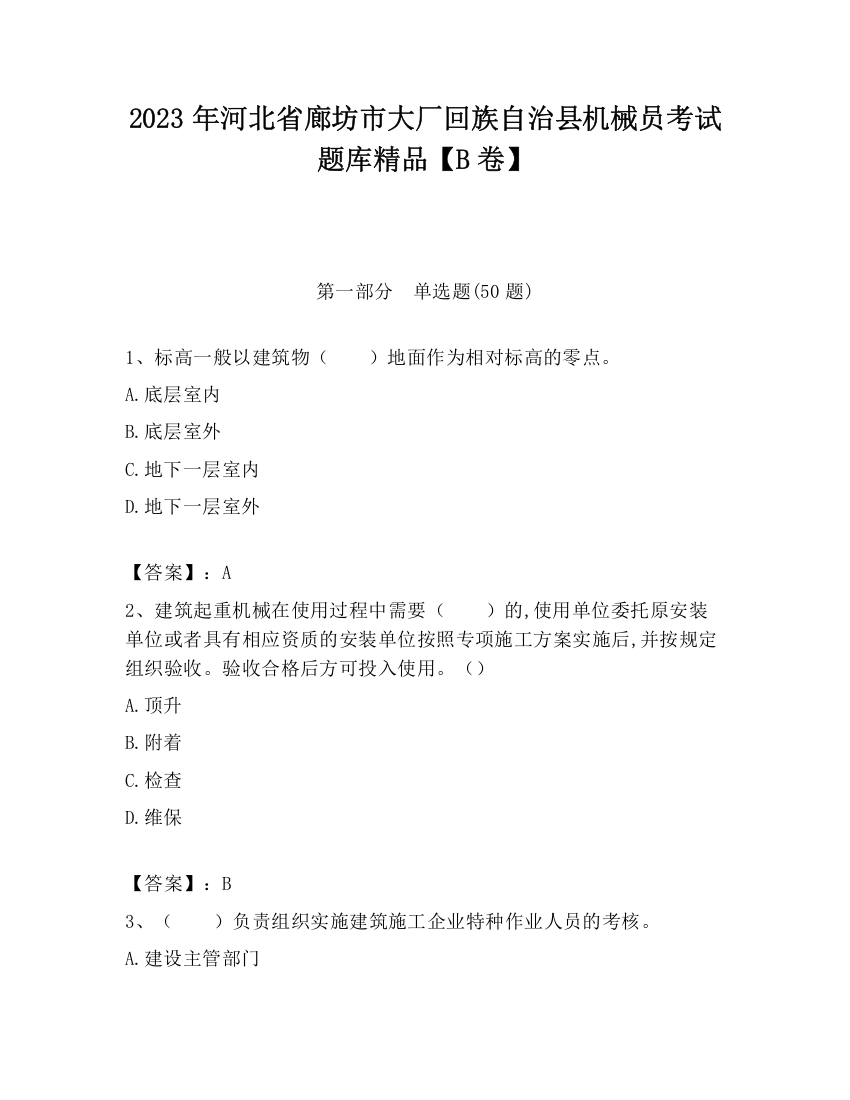 2023 年河北省廊坊市大厂回族自治县机械员考试题库精品【B 卷】

第一部分　单选题(50 题)

1、标高一般以建筑物（　　）地面作为相对标高的零点。

A.底层室内

B.底层室外

C.地下一层室内

D.地下一层室外

【答案】：A

2、建筑起重机械在使用过程中需要（　　）的,使用单位委托原安装单位或者具有相应资质的安装单位按照专项施工方案实施后,并按规定组织验收。验收合格后方可投入使用。（）

A.顶升

B.附着

C.检查

D.维保

【答案】：B

3、（　　）负责组织实施建筑施工企业特种作业人员的考核。

A.建设主管部门